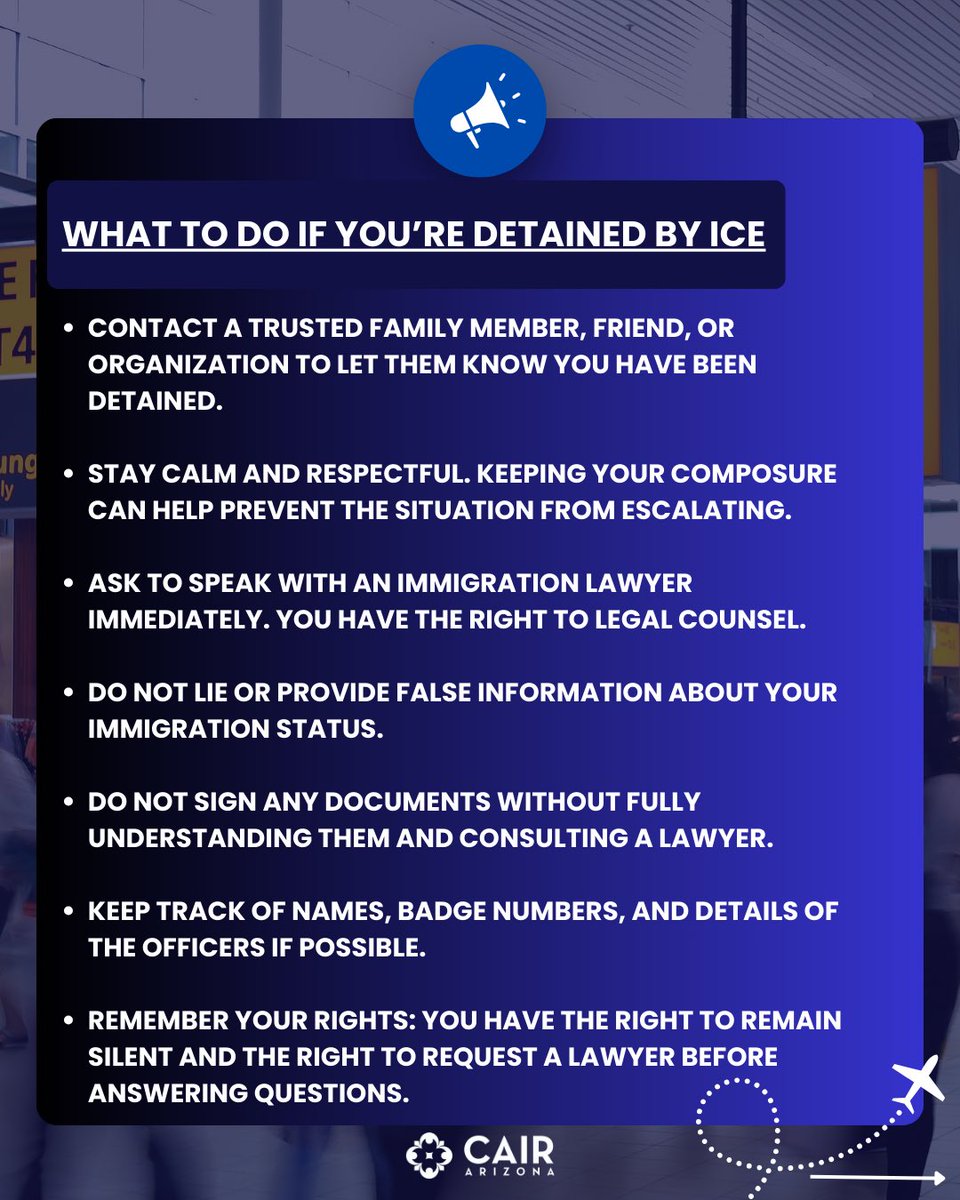 WHAT TO DO IF YOU'RE DETAINED BY ICE

• CONTACT A TRUSTED FAMILY MEMBER, FRIEND, OR ORGANIZATION TO LET THEM KNOW YOU HAVE BEEN DETAINED.

• STAY CALM AND RESPECTFUL. KEEPING YOUR COMPOSURE CAN HELP PREVENT THE SITUATION FROM ESCALATING.

• ASK TO SPEAK WITH AN IMMIGRATION LAWYER IMMEDIATELY. YOU HAVE THE RIGHT TO LEGAL COUNSEL.

• DO NOT LIE OR PROVIDE FALSE INFORMATION ABOUT YOUR IMMIGRATION STATUS.

• DO NOT SIGN ANY DOCUMENTS WITHOUT FULLY UNDERSTANDING THEM AND CONSULTING A LAWYER.

• KEEP TRACK OF NAMES, BADGE NUMBERS, AND DETAILS OF THE OFFICERS IF POSSIBLE.

• REMEMBER YOUR RIGHTS: YOU HAVE THE RIGHT TO REMAIN SILENT AND THE RIGHT TO REQUEST A LAWYER BEFORE ANSWERING QUESTIONS.

CAIR ARIZONA